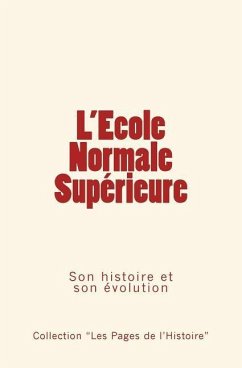 L'Ecole Normale Supérieure

Son histoire et son évolution

Collection "Les Pages de l'Histoire"